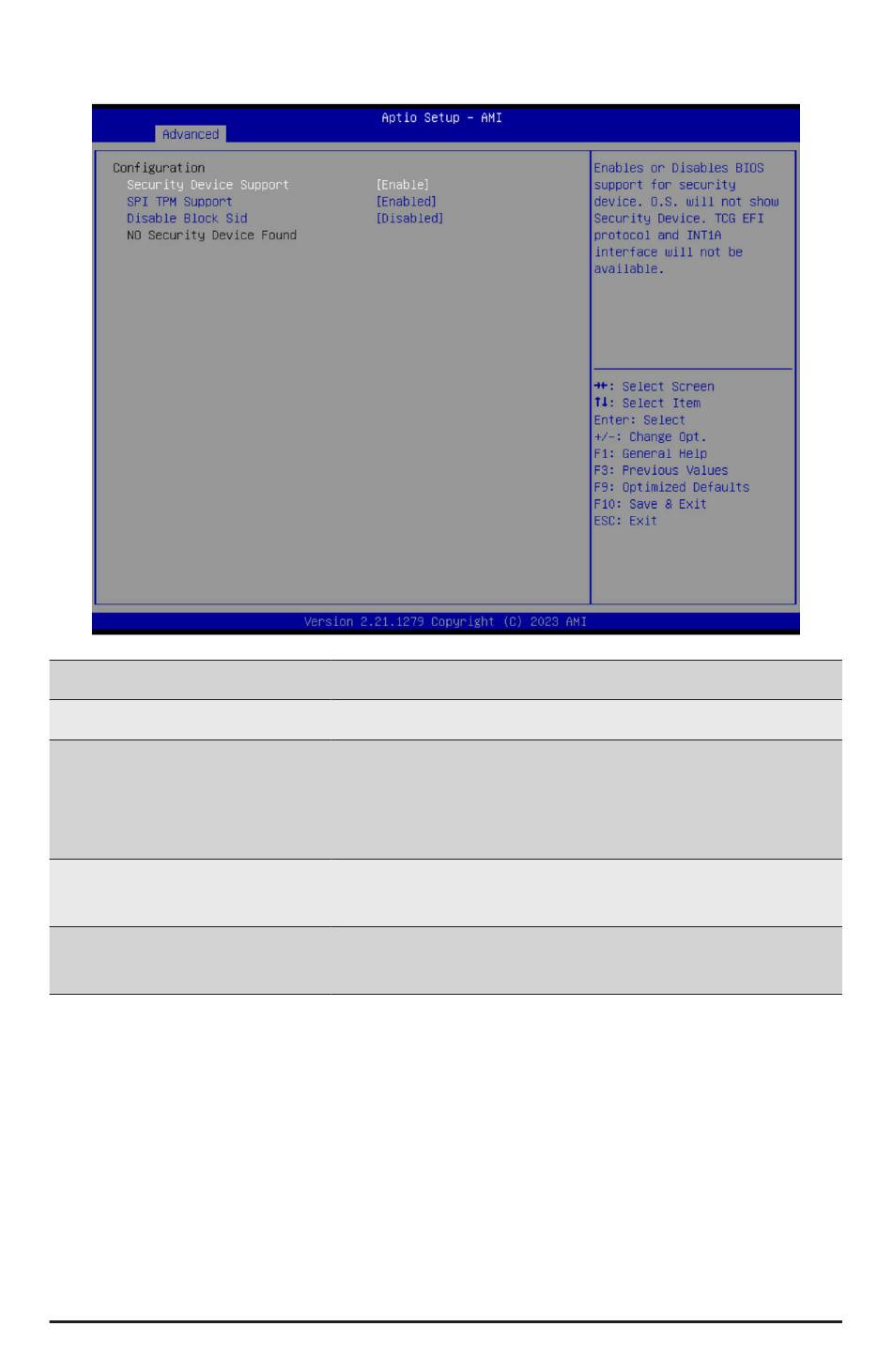 Aptio Setup - AMI

Advanced

Configuration
Security Device Support [Enable]
SPI TPM Support [Enabled]
Disable Block Sid [Disabled]
NO Security Device Found

Enables or Disables BIOS support for security device. O.S. will not show Security Device. TCG EFI protocol and INT1A interface will not be available.

→←: Select Screen
↑↓: Select Item
Enter: Select
+/-: Change Opt.
F1: General Help
F3: Previous Values
F9: Optimized Defaults
F10: Save & Exit
ESC: Exit

Version 2.21.1279 Copyright (C) 2023 AMI